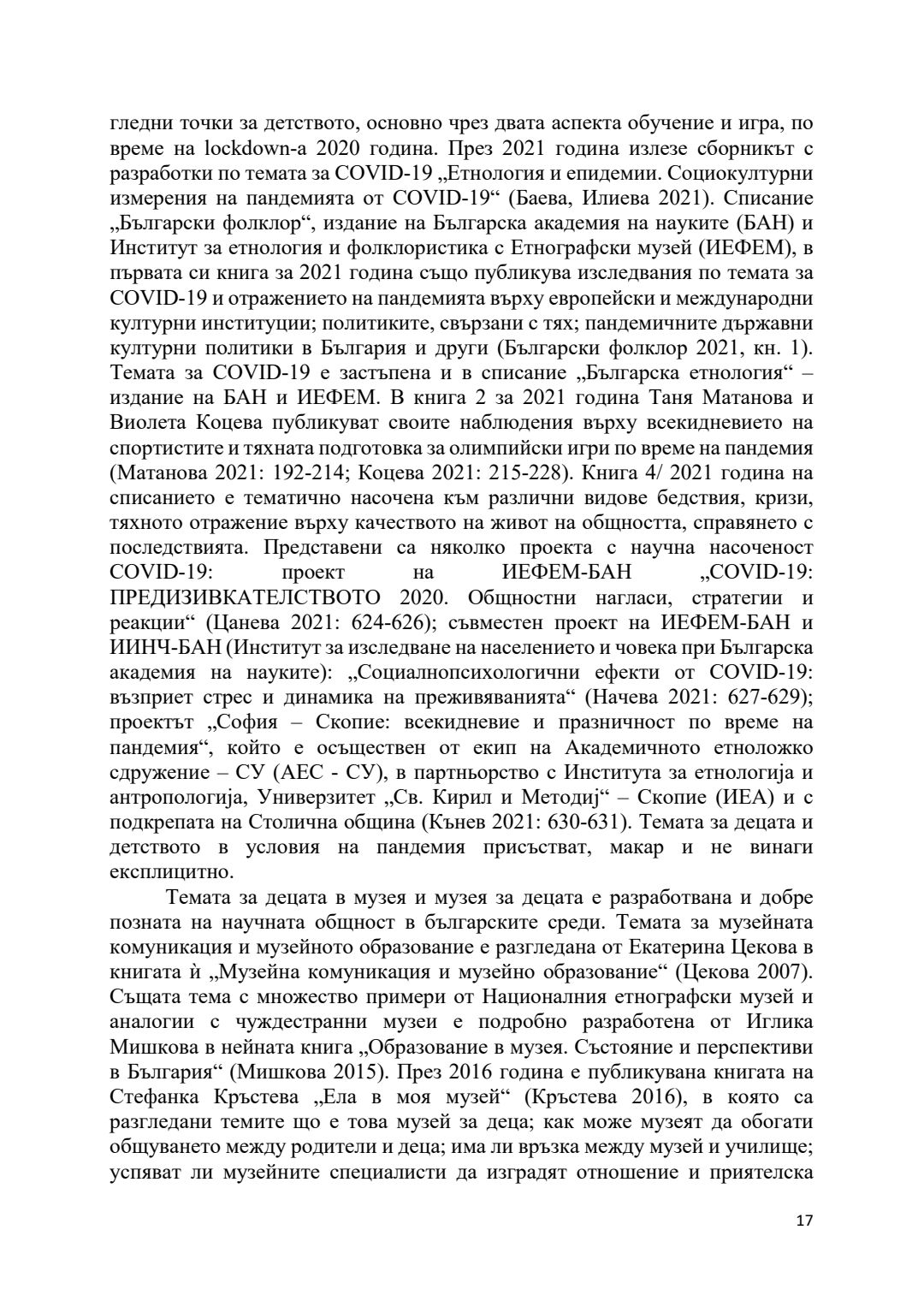 гледни точки за детството, основно чрез двата аспекта обучение и игра, по време на lockdown-а 2020 година. През 2021 година излезе сборникът с разработки по темата за COVID-19 „Етнология и епидемии. Социокултурни измерения на пандемията от COVID-19“ (Баева, Илиева 2021). Списание „Български фолклор“, издание на Българска академия на науките (БАН) и Институт за етнология и фолклористика с Етнографски музей (ИЕФЕМ), в първата си книга за 2021 година също публикува изследвания по темата за COVID-19 и отражението на пандемията върху европейски и международни културни институции; политиките, свързани с тях; пандемичните държавни културни политики в България и други (Български фолклор 2021, кн. 1). Темата за COVID-19 е застъпена и в списание „Българска етнология“ – издание на БАН и ИЕФЕМ. В книга 2 за 2021 година Таня Матанова и Виолета Коцева публикуват своите наблюдения върху всекидневието на спортистите и тяхната подготовка за олимпийски игри по време на пандемия (Матанова 2021: 192-214; Коцева 2021: 215-228). Книга 4/ 2021 година на списанието е тематично насочена към различни видове бедствия, кризи, тяхното отражение върху качеството на живот на общността, справянето с последствията. Представени са няколко проекта с научна насоченост COVID-19: проект на ИЕФЕМ-БАН „COVID-19: ПРЕДИЗИВКАТЕЛСТВОТО 2020. Общностни нагласи, стратегии и реакции“ (Цанева 2021: 624-626); съвместен проект на ИЕФЕМ-БАН и ИИНЧ-БАН (Институт за изследване на населението и човека при Българска академия на науките): „Социалнопсихологични ефекти от COVID-19: възприет стрес и динамика на преживяванията“ (Начева 2021: 627-629); проектът „София – Скопие: всекидневие и празничност по време на пандемия“, който е осъществен от екип на Академичното етноложко сдружение – СУ (АЕС - СУ), в партньорство с Института за етнологија и антропологија, Универзитет „Св. Кирил и Методиј“ – Скопие (ИЕА) и с подкрепата на Столична община (Кънев 2021: 630-631). Темата за децата и детството в условия на пандемия присъстват, макар и не винаги експлицитно.

Темата за децата в музея и музея за децата е разработвана и добре позната на научната общност в българските среди. Темата за музейната комуникация и музейното образование е разгледана от Екатерина Цекова в книгата ѝ „Музейна комуникация и музейно образование“ (Цекова 2007). Същата тема с множество примери от Националния етнографски музей и аналогии с чуждестранни музеи е подробно разработена от Иглика Мишкова в нейната книга „Образование в музея. Състояние и перспективи в България“ (Мишкова 2015). През 2016 година е публикувана книгата на Стефанка Кръстева „Ела в моя музей“ (Кръстева 2016), в която са разгледани темите що е това музей за деца; как може музеят да обогати общуването между родители и деца; има ли връзка между музей и училище; успяват ли музейните специалисти да изградят отношение и приятелска

17